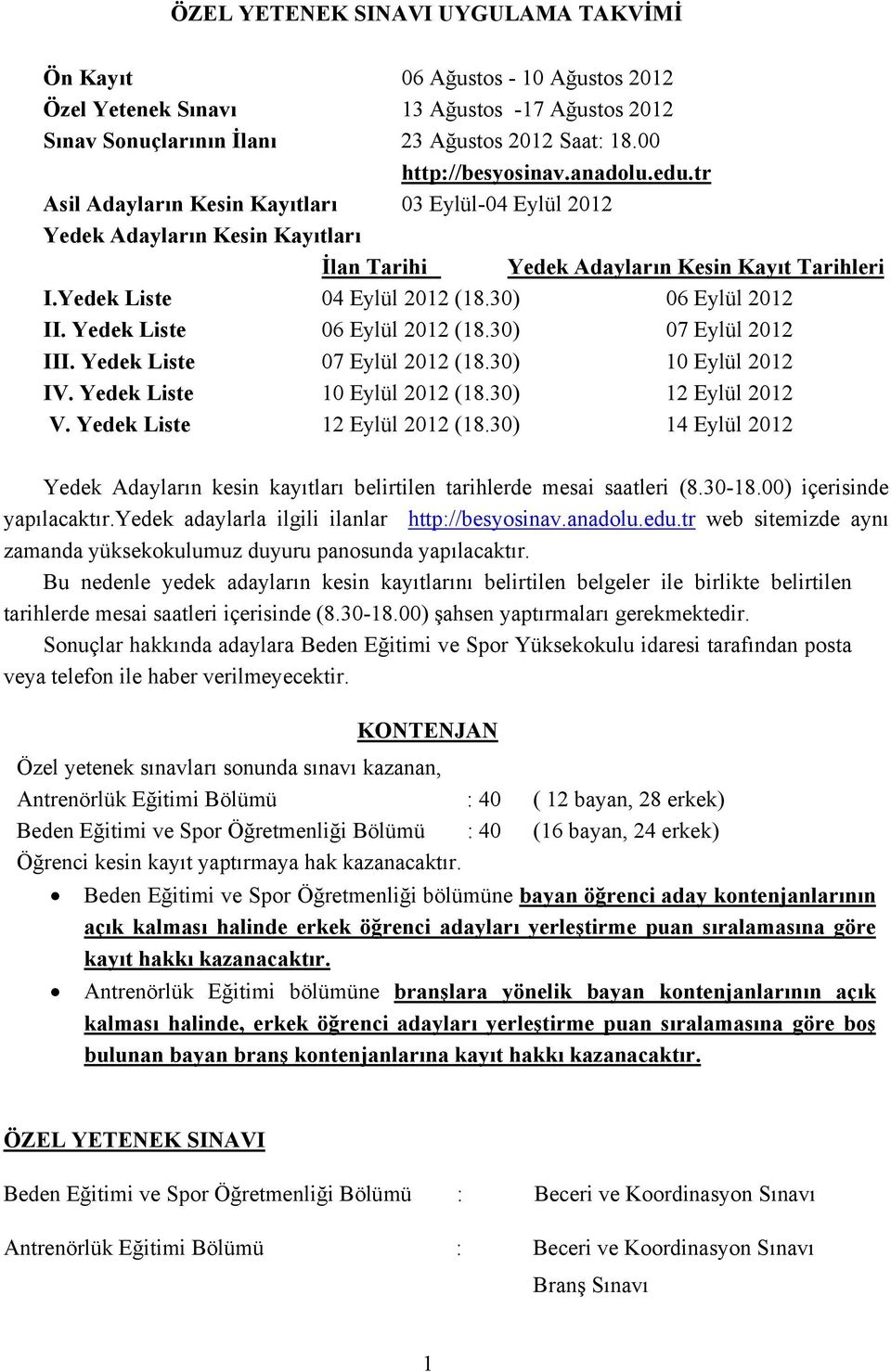 ÖZEL YETENEK SINAVI UYGULAMA TAKVİMİ

Ön Kayıt 06 Ağustos - 10 Ağustos 2012
Özel Yetenek Sınavı 13 Ağustos -17 Ağustos 2012
Sınav Sonuçlarının İlanı 23 Ağustos 2012 Saat: 18.00
http://besyosinav.anadolu.edu.tr
Asil Adayların Kesin Kayıtları 03 Eylül-04 Eylül 2012
Yedek Adayların Kesin Kayıtları

| | İlan Tarihi | Yedek Adayların Kesin Kayıt Tarihleri |
|---|---|---|
| I.Yedek Liste | 04 Eylül 2012 (18.30) | 06 Eylül 2012 |
| II. Yedek Liste | 06 Eylül 2012 (18.30) | 07 Eylül 2012 |
| III. Yedek Liste | 07 Eylül 2012 (18.30) | 10 Eylül 2012 |
| IV. Yedek Liste | 10 Eylül 2012 (18.30) | 12 Eylül 2012 |
| V. Yedek Liste | 12 Eylül 2012 (18.30) | 14 Eylül 2012 |

Yedek Adayların kesin kayıtları belirtilen tarihlerde mesai saatleri (8.30-18.00) içerisinde yapılacaktır.yedek adaylarla ilgili ilanlar http://besyosinav.anadolu.edu.tr web sitemizde aynı zamanda yüksekokulumuz duyuru panosunda yapılacaktır.

Bu nedenle yedek adayların kesin kayıtlarını belirtilen belgeler ile birlikte belirtilen tarihlerde mesai saatleri içerisinde (8.30-18.00) şahsen yaptırmaları gerekmektedir.

Sonuçlar hakkında adaylara Beden Eğitimi ve Spor Yüksekokulu idaresi tarafından posta veya telefon ile haber verilmeyecektir.

KONTENJAN

Özel yetenek sınavları sonunda sınavı kazanan,
Antrenörlük Eğitimi Bölümü : 40 ( 12 bayan, 28 erkek)
Beden Eğitimi ve Spor Öğretmenliği Bölümü : 40 (16 bayan, 24 erkek)
Öğrenci kesin kayıt yaptırmaya hak kazanacaktır.

• Beden Eğitimi ve Spor Öğretmenliği bölümüne bayan öğrenci aday kontenjanlarının açık kalması halinde erkek öğrenci adayları yerleştirme puan sıralamasına göre kayıt hakkı kazanacaktır.
• Antrenörlük Eğitimi bölümüne branşlara yönelik bayan kontenjanlarının açık kalması halinde, erkek öğrenci adayları yerleştirme puan sıralamasına göre boş bulunan bayan branş kontenjanlarına kayıt hakkı kazanacaktır.

ÖZEL YETENEK SINAVI

Beden Eğitimi ve Spor Öğretmenliği Bölümü : Beceri ve Koordinasyon Sınavı

Antrenörlük Eğitimi Bölümü : Beceri ve Koordinasyon Sınavı
Branş Sınavı

1